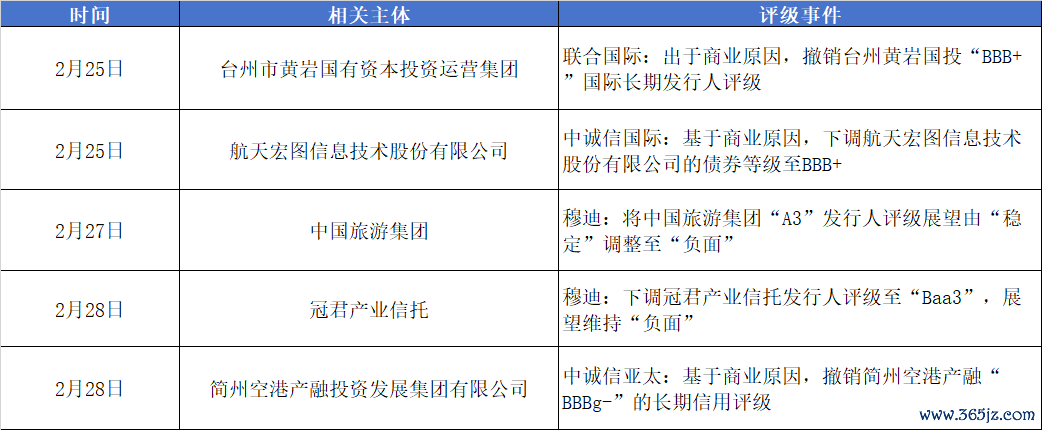 | 时间 | 相关主体 | 评级事件 |
|---|---|---|
| 2月25日 | 台州市黄岩国有资本投资运营集团 | 联合国际：出于商业原因，撤销台州黄岩国投“BBB+”国际长期发行人评级 |
| 2月25日 | 航天宏图信息技术股份有限公司 | 中诚信国际：基于商业原因，下调航天宏图信息技术股份有限公司的债券等级至BBB+ |
| 2月27日 | 中国旅游集团 | 穆迪：将中国旅游集团“A3”发行人评级展望由“稳定”调整至“负面” |
| 2月28日 | 冠君产业信托 | 穆迪：下调冠君产业信托发行人评级至“Baa3”，展望维持“负面” |
| 2月28日 | 简州空港产融投资发展集团有限公司 | 中诚信亚太：基于商业原因，撤销简州空港产融“BBBg-”的长期信用评级 |

www.365jz.com